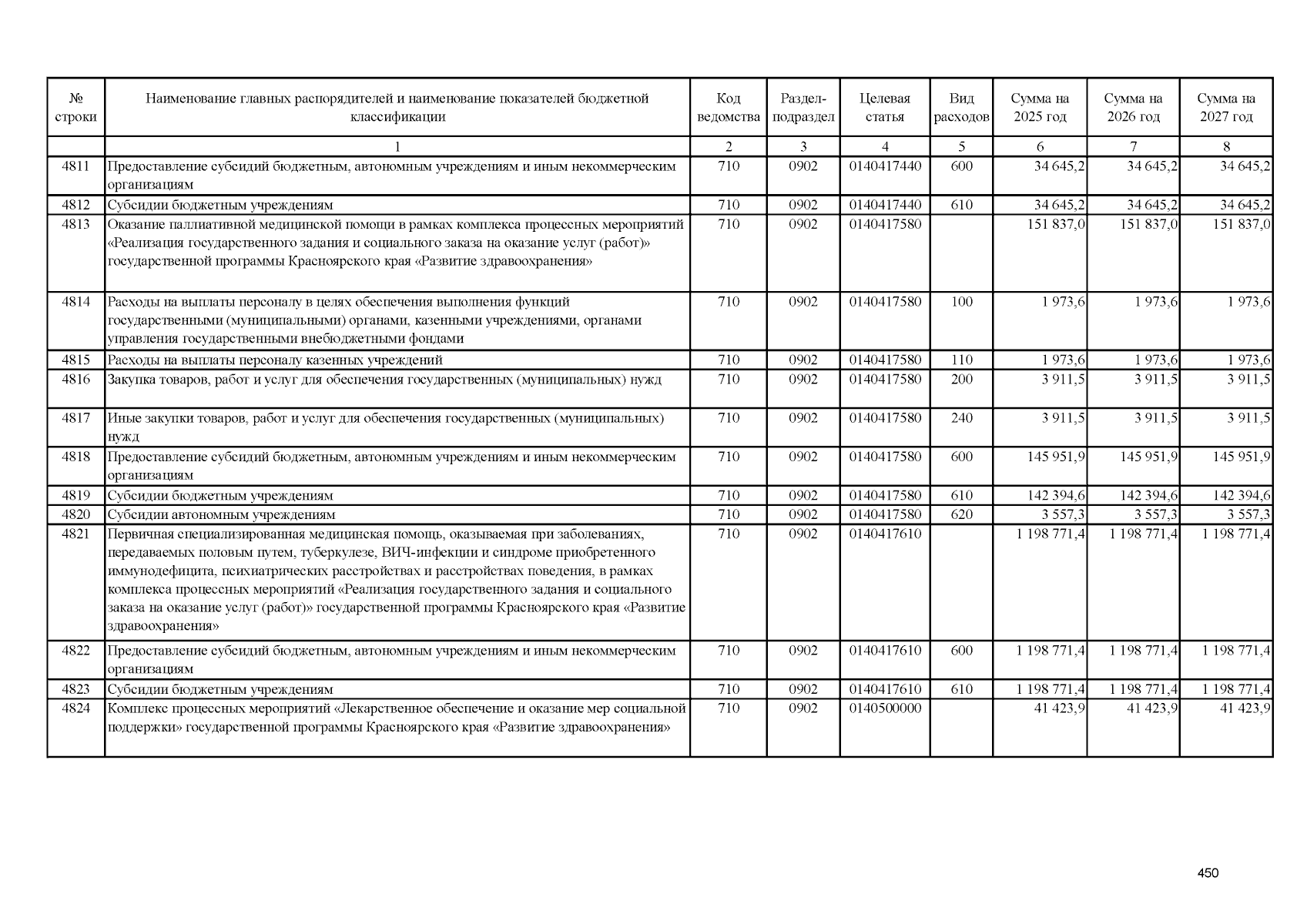 | № строки | Наименование главных распорядителей и наименование показателей бюджетной классификации | Код ведомства | Раздел-подраздел | Целевая статья | Вид расходов | Сумма на 2025 год | Сумма на 2026 год | Сумма на 2027 год |
|---|---|---|---|---|---|---|---|---|
| | 1 | 2 | 3 | 4 | 5 | 6 | 7 | 8 |
| 4811 | Предоставление субсидий бюджетным, автономным учреждениям и иным некоммерческим организациям | 710 | 0902 | 0140417440 | 600 | 34 645,2 | 34 645,2 | 34 645,2 |
| 4812 | Субсидии бюджетным учреждениям | 710 | 0902 | 0140417440 | 610 | 34 645,2 | 34 645,2 | 34 645,2 |
| 4813 | Оказание паллиативной медицинской помощи в рамках комплекса процессных мероприятий «Реализация государственного задания и социального заказа на оказание услуг (работ)» государственной программы Красноярского края «Развитие здравоохранения» | 710 | 0902 | 0140417580 | | 151 837,0 | 151 837,0 | 151 837,0 |
| 4814 | Расходы на выплаты персоналу в целях обеспечения выполнения функций государственными (муниципальными) органами, казенными учреждениями, органами управления государственными внебюджетными фондами | 710 | 0902 | 0140417580 | 100 | 1 973,6 | 1 973,6 | 1 973,6 |
| 4815 | Расходы на выплаты персоналу казенных учреждений | 710 | 0902 | 0140417580 | 110 | 1 973,6 | 1 973,6 | 1 973,6 |
| 4816 | Закупка товаров, работ и услуг для обеспечения государственных (муниципальных) нужд | 710 | 0902 | 0140417580 | 200 | 3 911,5 | 3 911,5 | 3 911,5 |
| 4817 | Иные закупки товаров, работ и услуг для обеспечения государственных (муниципальных) нужд | 710 | 0902 | 0140417580 | 240 | 3 911,5 | 3 911,5 | 3 911,5 |
| 4818 | Предоставление субсидий бюджетным, автономным учреждениям и иным некоммерческим организациям | 710 | 0902 | 0140417580 | 600 | 145 951,9 | 145 951,9 | 145 951,9 |
| 4819 | Субсидии бюджетным учреждениям | 710 | 0902 | 0140417580 | 610 | 142 394,6 | 142 394,6 | 142 394,6 |
| 4820 | Субсидии автономным учреждениям | 710 | 0902 | 0140417580 | 620 | 3 557,3 | 3 557,3 | 3 557,3 |
| 4821 | Первичная специализированная медицинская помощь, оказываемая при заболеваниях, передаваемых половым путем, туберкулезе, ВИЧ-инфекции и синдроме приобретенного иммунодефицита, психиатрических расстройствах и расстройствах поведения, в рамках комплекса процессных мероприятий «Реализация государственного задания и социального заказа на оказание услуг (работ)» государственной программы Красноярского края «Развитие здравоохранения» | 710 | 0902 | 0140417610 | | 1 198 771,4 | 1 198 771,4 | 1 198 771,4 |
| 4822 | Предоставление субсидий бюджетным, автономным учреждениям и иным некоммерческим организациям | 710 | 0902 | 0140417610 | 600 | 1 198 771,4 | 1 198 771,4 | 1 198 771,4 |
| 4823 | Субсидии бюджетным учреждениям | 710 | 0902 | 0140417610 | 610 | 1 198 771,4 | 1 198 771,4 | 1 198 771,4 |
| 4824 | Комплекс процессных мероприятий «Лекарственное обеспечение и оказание мер социальной поддержки» государственной программы Красноярского края «Развитие здравоохранения» | 710 | 0902 | 0140500000 | | 41 423,9 | 41 423,9 | 41 423,9 |

450